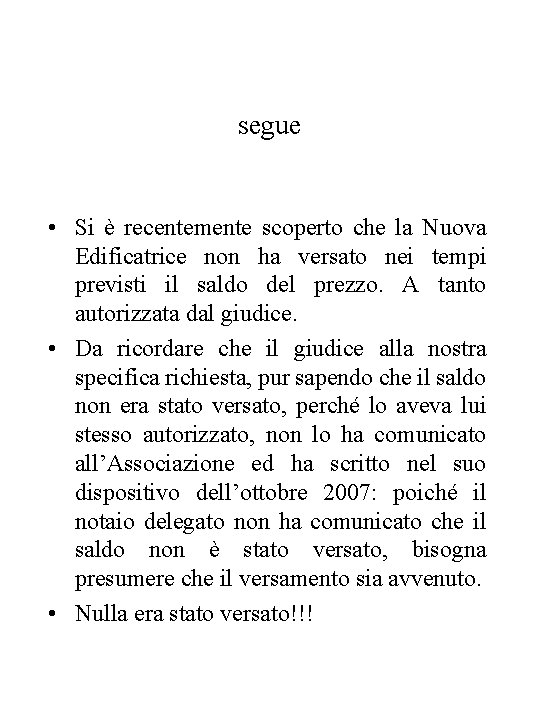 segue

• Si è recentemente scoperto che la Nuova Edificatrice non ha versato nei tempi previsti il saldo del prezzo. A tanto autorizzata dal giudice.

• Da ricordare che il giudice alla nostra specifica richiesta, pur sapendo che il saldo non era stato versato, perché lo aveva lui stesso autorizzato, non lo ha comunicato all'Associazione ed ha scritto nel suo dispositivo dell'ottobre 2007: poiché il notaio delegato non ha comunicato che il saldo non è stato versato, bisogna presumere che il versamento sia avvenuto.

• Nulla era stato versato!!!